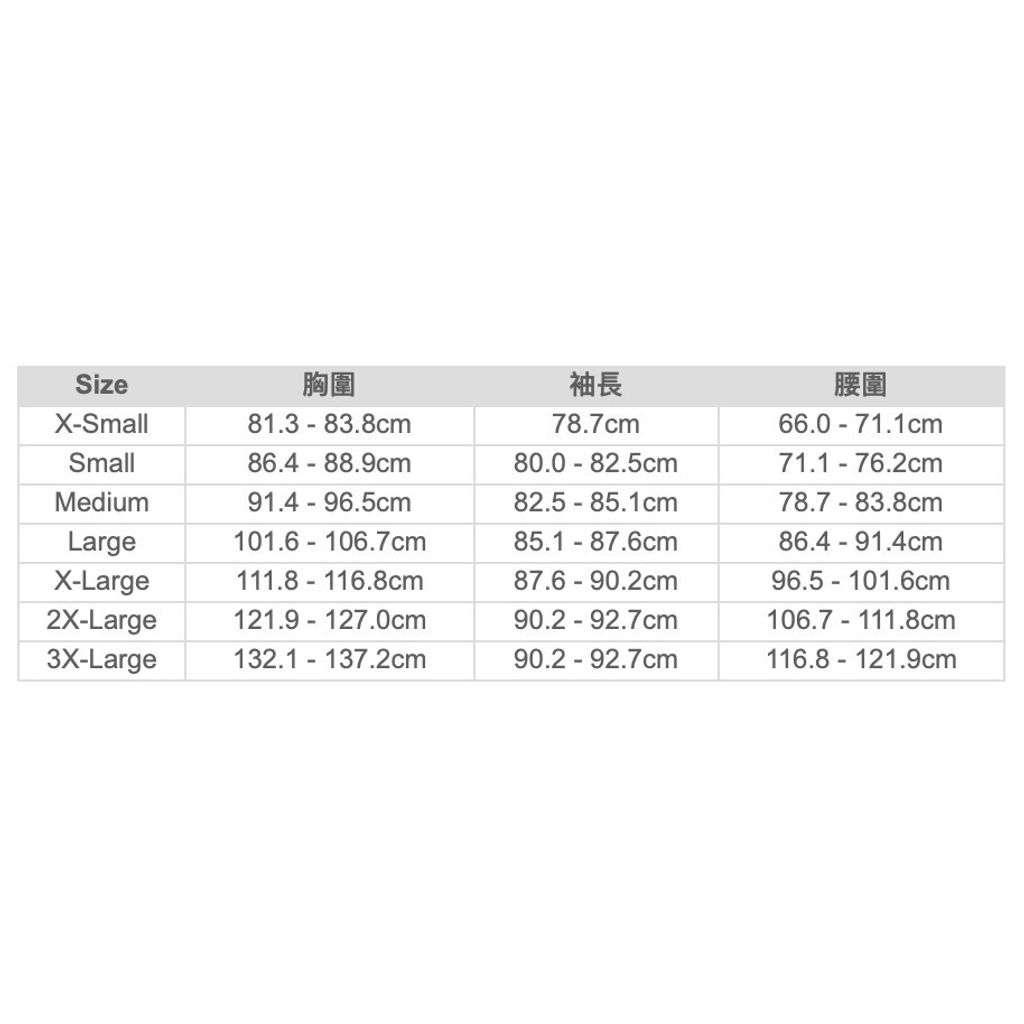 | Size | 胸圍 | 袖長 | 腰圍 |
|---|---|---|---|
| X-Small | 81.3 - 83.8cm | 78.7cm | 66.0 - 71.1cm |
| Small | 86.4 - 88.9cm | 80.0 - 82.5cm | 71.1 - 76.2cm |
| Medium | 91.4 - 96.5cm | 82.5 - 85.1cm | 78.7 - 83.8cm |
| Large | 101.6 - 106.7cm | 85.1 - 87.6cm | 86.4 - 91.4cm |
| X-Large | 111.8 - 116.8cm | 87.6 - 90.2cm | 96.5 - 101.6cm |
| 2X-Large | 121.9 - 127.0cm | 90.2 - 92.7cm | 106.7 - 111.8cm |
| 3X-Large | 132.1 - 137.2cm | 90.2 - 92.7cm | 116.8 - 121.9cm |